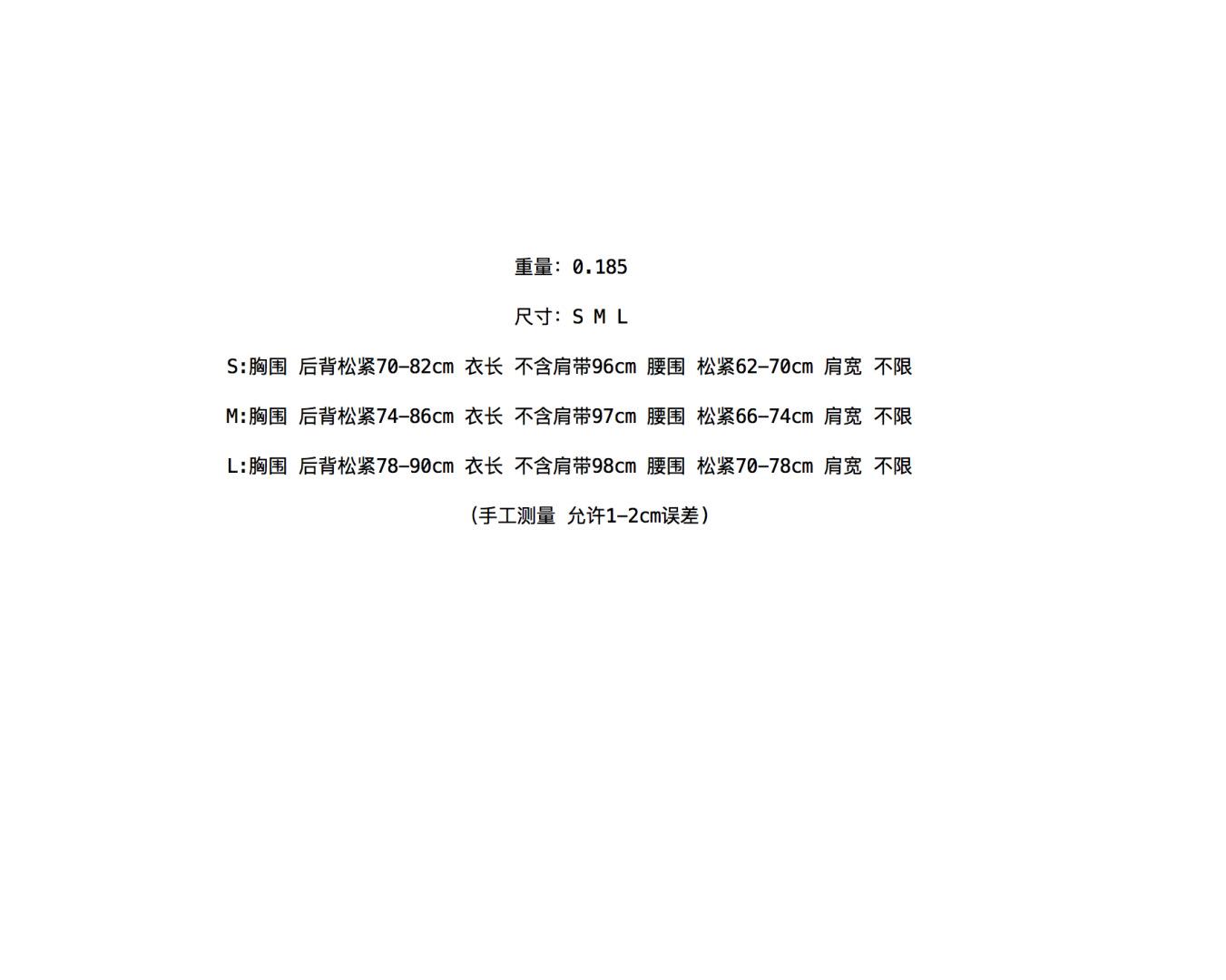 重量：0.185

尺寸：S M L

S:胸围 后背松紧70-82cm 衣长 不含肩带96cm 腰围 松紧62-70cm 肩宽 不限

M:胸围 后背松紧74-86cm 衣长 不含肩带97cm 腰围 松紧66-74cm 肩宽 不限

L:胸围 后背松紧78-90cm 衣长 不含肩带98cm 腰围 松紧70-78cm 肩宽 不限

(手工测量 允许1-2cm误差)